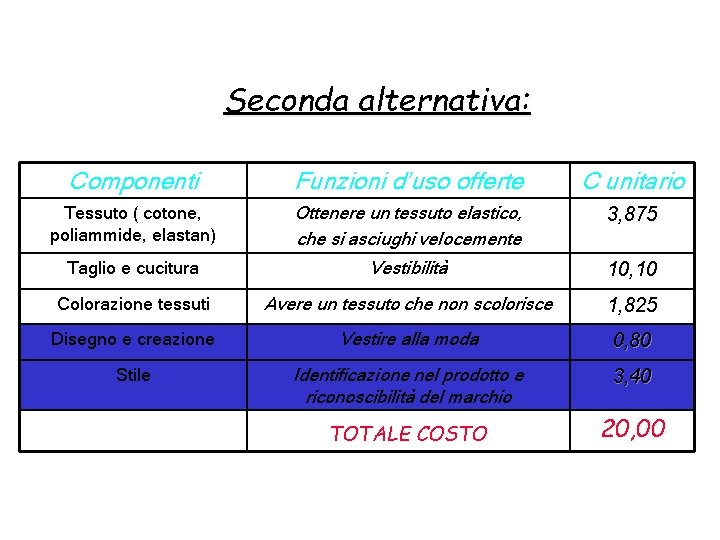 Seconda alternativa:

| Componenti | Funzioni d'uso offerte | C unitario |
|---|---|---|
| Tessuto ( cotone, poliammide, elastan) | Ottenere un tessuto elastico, che si asciughi velocemente | 3,875 |
| Taglio e cucitura | Vestibilità | 10,10 |
| Colorazione tessuti | Avere un tessuto che non scolorisce | 1,825 |
| Disegno e creazione | Vestire alla moda | 0,80 |
| Stile | Identificazione nel prodotto e riconoscibilità del marchio | 3,40 |
| | TOTALE COSTO | 20,00 |